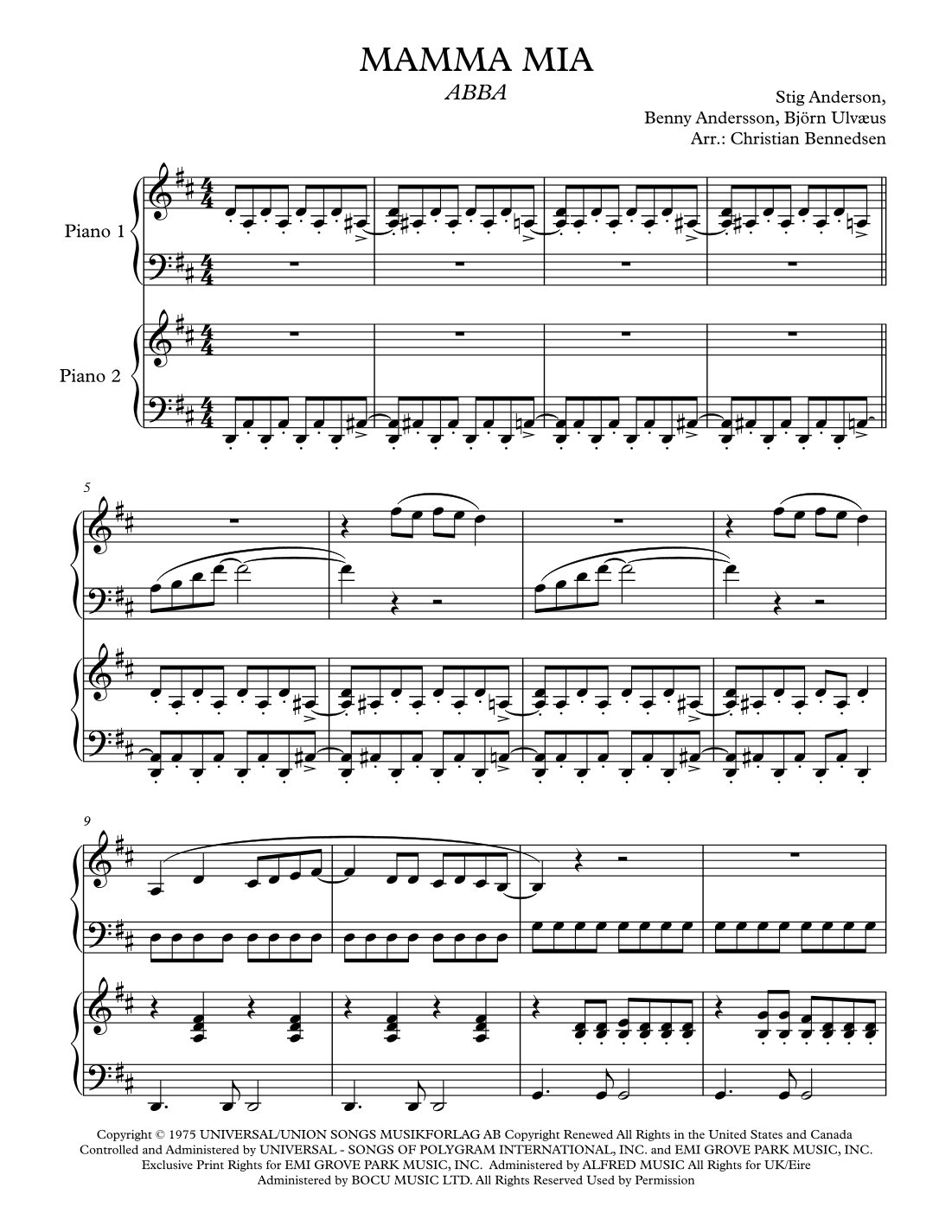 MAMMA MIA

ABBA

Stig Anderson,
Benny Andersson, Björn Ulvæus
Arr.: Christian Bennedsen

Piano 1

Piano 2

5

9

Copyright © 1975 UNIVERSAL/UNION SONGS MUSIKFORLAG AB Copyright Renewed All Rights in the United States and Canada Controlled and Administered by UNIVERSAL - SONGS OF POLYGRAM INTERNATIONAL, INC. and EMI GROVE PARK MUSIC, INC. Exclusive Print Rights for EMI GROVE PARK MUSIC, INC. Administered by ALFRED MUSIC All Rights for UK/Eire Administered by BOCU MUSIC LTD. All Rights Reserved Used by Permission